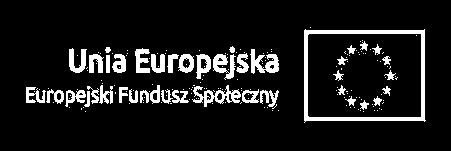 Unia Europejska
Europejski Fundusz Społeczny